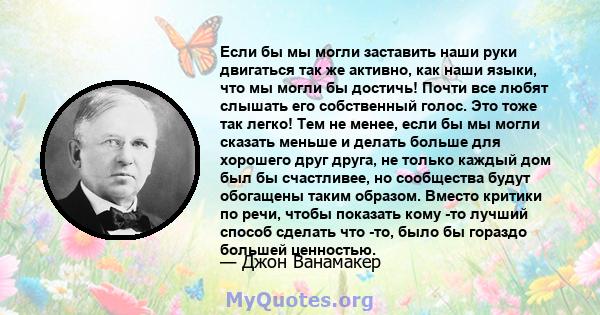 Если бы мы могли заставить наши руки двигаться так же активно, как наши языки, что мы могли бы достичь! Почти все любят слышать его собственный голос. Это тоже так легко! Тем не менее, если бы мы могли сказать меньше и делать больше для хорошего друг друга, не только каждый дом был бы счастливее, но сообщества будут обогащены таким образом. Вместо критики по речи, чтобы показать кому -то лучший способ сделать что -то, было бы гораздо большей ценностью.
— Джон Ванамакер

MyQuotes.org